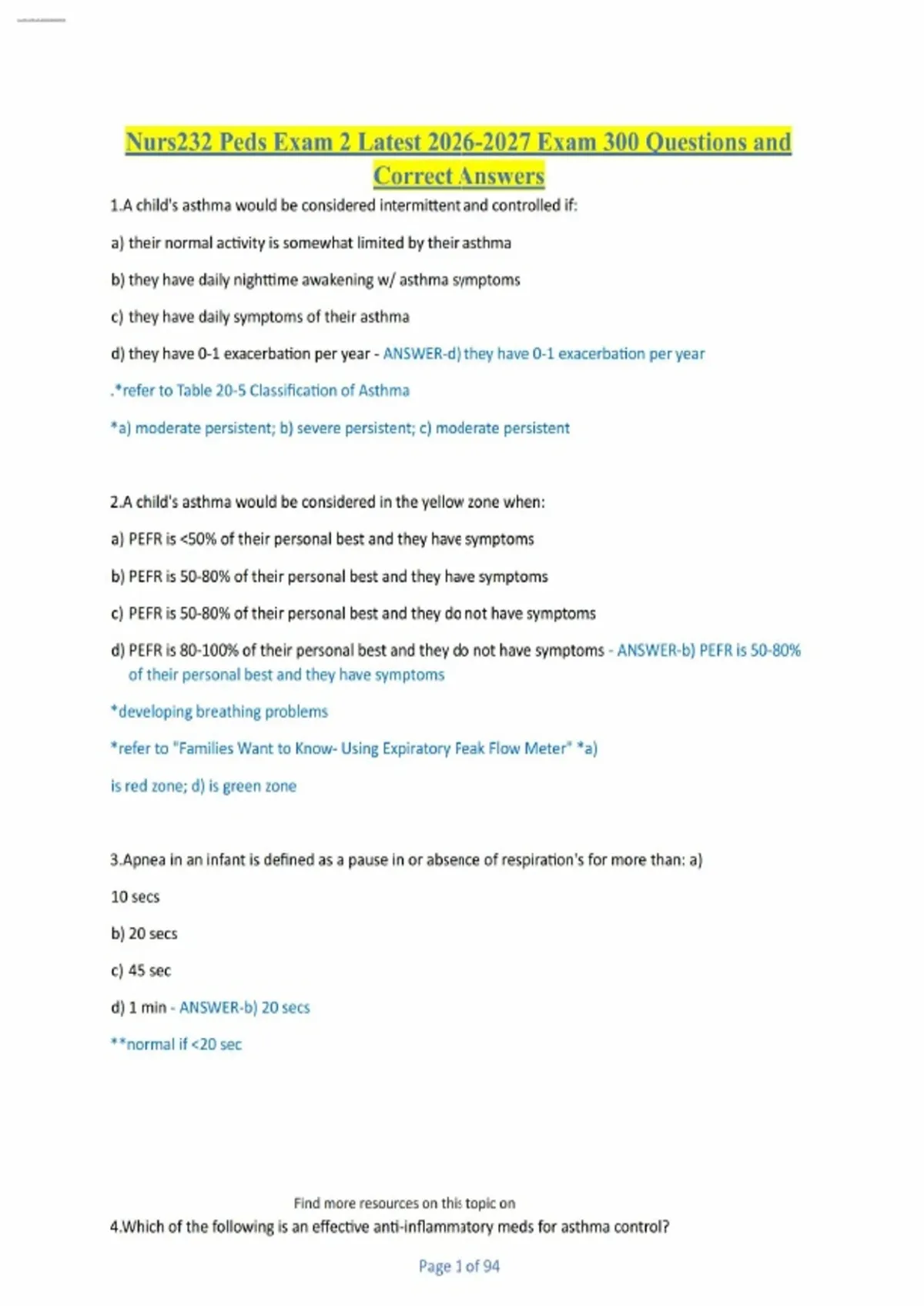 Nurs232 Peds Exam 2 Latest 2026-2027 Exam 300 Questions and Correct Answers

1.A child's asthma would be considered intermittent and controlled if:

a) their normal activity is somewhat limited by their asthma

b) they have daily nighttime awakening w/ asthma symptoms

c) they have daily symptoms of their asthma

d) they have 0-1 exacerbation per year - ANSWER-d) they have 0-1 exacerbation per year

.*refer to Table 20-5 Classification of Asthma

*a) moderate persistent; b) severe persistent; c) moderate persistent

2.A child's asthma would be considered in the yellow zone when:

a) PEFR is <50% of their personal best and they have symptoms

b) PEFR is 50-80% of their personal best and they have symptoms

c) PEFR is 50-80% of their personal best and they do not have symptoms

d) PEFR is 80-100% of their personal best and they do not have symptoms - ANSWER-b) PEFR is 50-80% of their personal best and they have symptoms

*developing breathing problems

*refer to "Families Want to Know- Using Expiratory Feak Flow Meter" *a)

is red zone; d) is green zone

3.Apnea in an infant is defined as a pause in or absence of respiration's for more than: a)

10 secs

b) 20 secs

c) 45 sec

d) 1 min - ANSWER-b) 20 secs

**normal if <20 sec

Find more resources on this topic on

4.Which of the following is an effective anti-inflammatory meds for asthma control?

Page 1 of 94